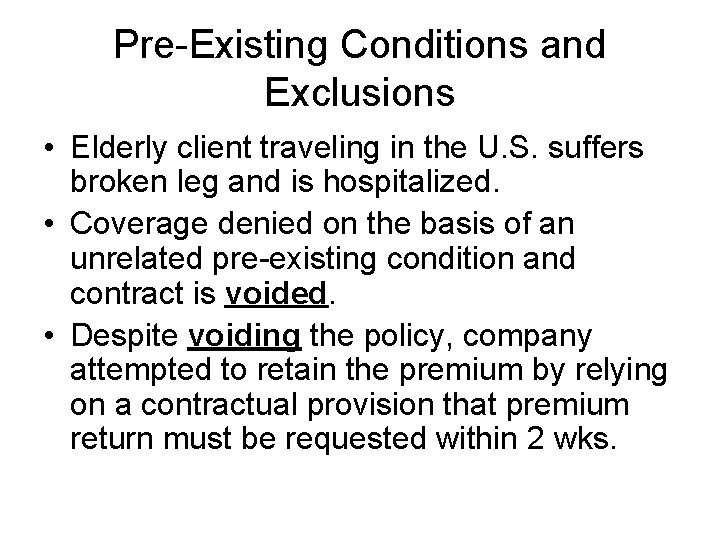 Pre-Existing Conditions and Exclusions

• Elderly client traveling in the U.S. suffers broken leg and is hospitalized.
• Coverage denied on the basis of an unrelated pre-existing condition and contract is voided.
• Despite voiding the policy, company attempted to retain the premium by relying on a contractual provision that premium return must be requested within 2 wks.